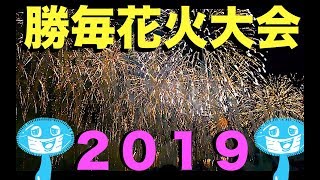 勝毎花火大会

2019